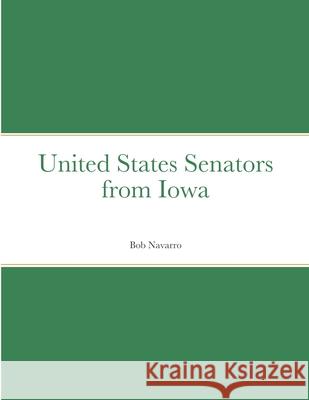 United States Senators from Iowa

Bob Navarro

Kraina Książek